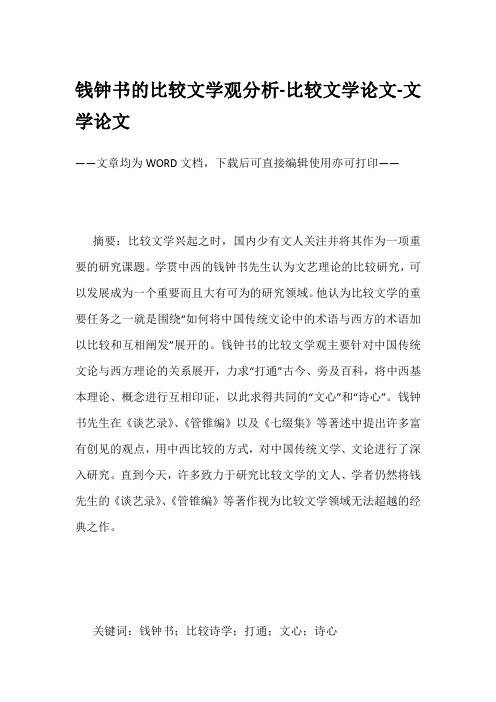 钱钟书的比较文学观分析-比较文学论文-文学论文

——文章均为WORD文档，下载后可直接编辑使用亦可打印——

摘要：比较文学兴起之时，国内少有文人关注并将其作为一项重要的研究课题。学贯中西的钱钟书先生认为文艺理论的比较研究，可以发展成为一个重要而且大有可为的研究领域。他认为比较文学的重要任务之一就是围绕“如何将中国传统文论中的术语与西方的术语加以比较和互相阐发”展开的。钱钟书的比较文学观主要针对中国传统文论与西方理论的关系展开，力求“打通”古今、旁及百科，将中西基本理论、概念进行互相印证，以此求得共同的“文心”和“诗心”。钱钟书先生在《谈艺录》、《管锥编》以及《七缀集》等著述中提出许多富有创见的观点，用中西比较的方式，对中国传统文学、文论进行了深入研究。直到今天，许多致力于研究比较文学的文人、学者仍然将钱先生的《谈艺录》、《管锥编》等著作视为比较文学领域无法超越的经典之作。

关键词：钱钟书；比较诗学；打通；文心；诗心